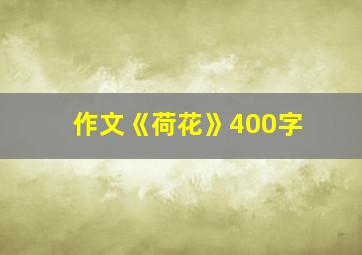 作文《荷花》400字